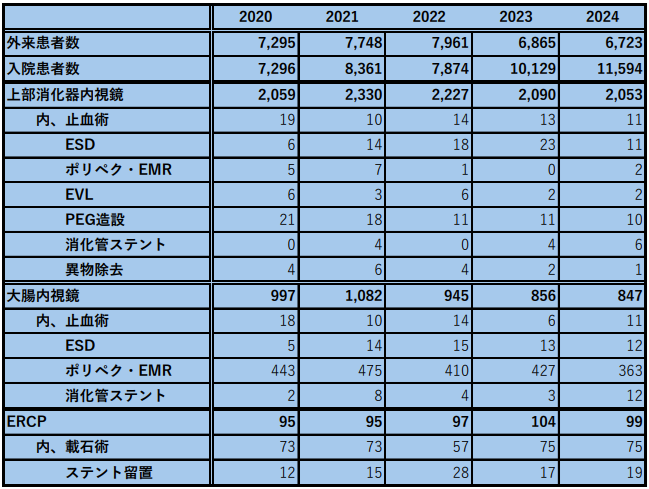 | | 2020 | 2021 | 2022 | 2023 | 2024 |
|---|---|---|---|---|---|
| 外来患者数 | 7,295 | 7,748 | 7,961 | 6,865 | 6,723 |
| 入院患者数 | 7,296 | 8,361 | 7,874 | 10,129 | 11,594 |
| 上部消化器内視鏡 | 2,059 | 2,330 | 2,227 | 2,090 | 2,053 |
| 内、止血術 | 19 | 10 | 14 | 13 | 11 |
| ESD | 6 | 14 | 18 | 23 | 11 |
| ポリペク・EMR | 5 | 7 | 1 | 0 | 2 |
| EVL | 6 | 3 | 6 | 2 | 2 |
| PEG造設 | 21 | 18 | 11 | 11 | 10 |
| 消化管ステント | 0 | 4 | 0 | 4 | 6 |
| 異物除去 | 4 | 6 | 4 | 2 | 1 |
| 大腸内視鏡 | 997 | 1,082 | 945 | 856 | 847 |
| 内、止血術 | 18 | 10 | 14 | 6 | 11 |
| ESD | 5 | 14 | 15 | 13 | 12 |
| ポリペク・EMR | 443 | 475 | 410 | 427 | 363 |
| 消化管ステント | 2 | 8 | 4 | 3 | 12 |
| ERCP | 95 | 95 | 97 | 104 | 99 |
| 内、載石術 | 73 | 73 | 57 | 75 | 75 |
| ステント留置 | 12 | 15 | 28 | 17 | 19 |